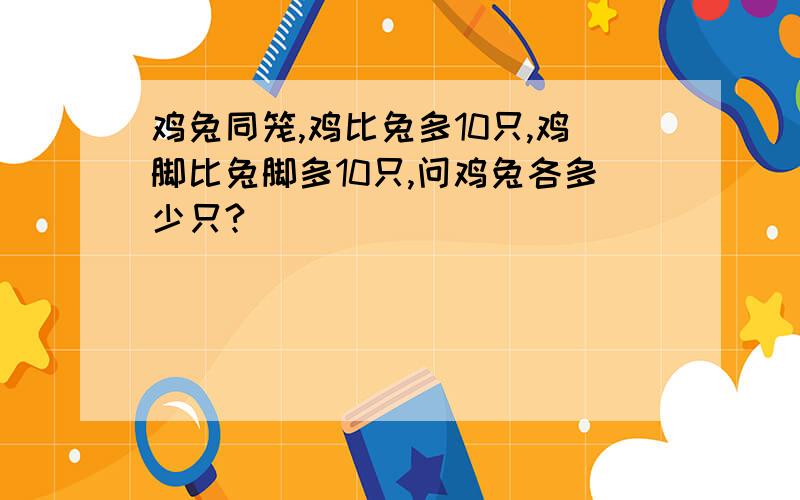 鸡兔同笼,鸡比兔多10只,鸡脚比兔脚多10只,问鸡兔各多少只?